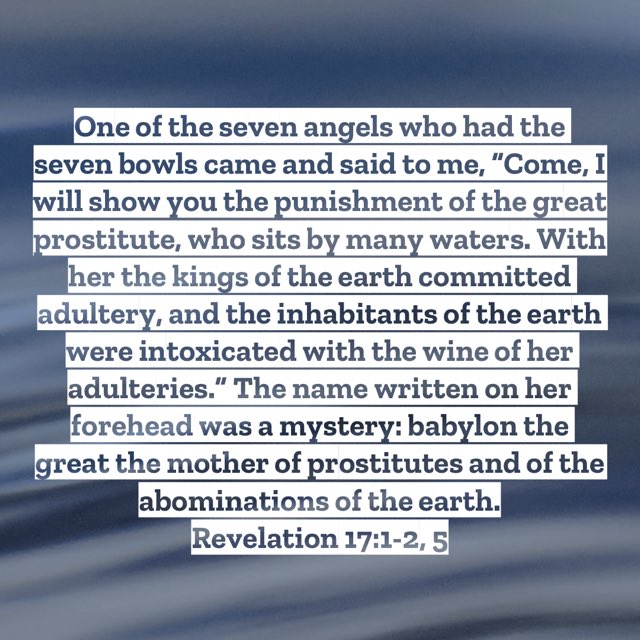 One of the seven angels who had the seven bowls came and said to me, "Come, I will show you the punishment of the great prostitute, who sits by many waters. With her the kings of the earth committed adultery, and the inhabitants of the earth were intoxicated with the wine of her adulteries." The name written on her forehead was a mystery: babylon the great the mother of prostitutes and of the abominations of the earth.

Revelation 17:1-2, 5